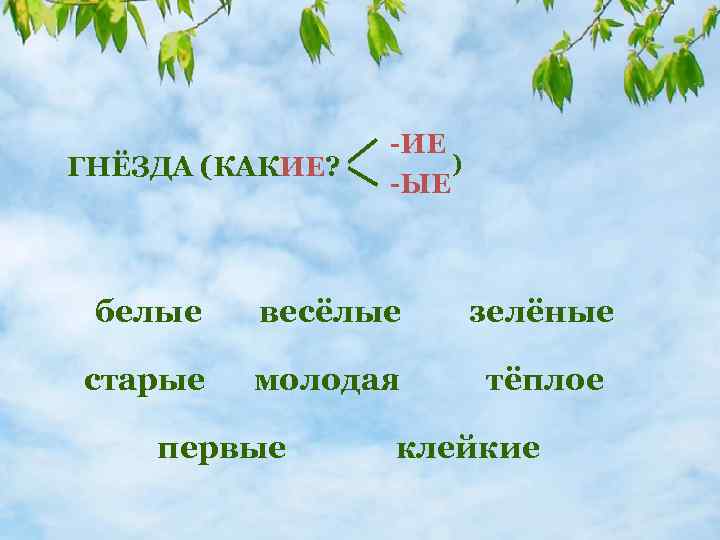 ГНЁЗДА (КАКИЕ? -ИЕ -ЫЕ)

белые весёлые зелёные

старые молодая тёплое

первые клейкие